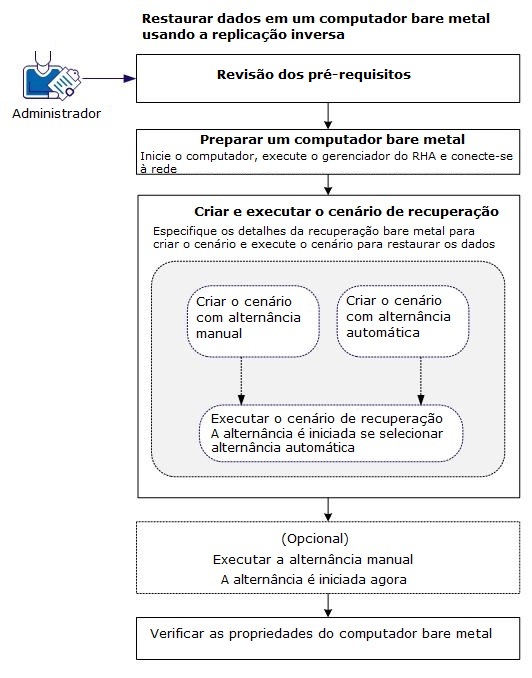 Restaurar dados em um computador bare metal usando a replicação inversa

Administrador

Revisão dos pré-requisitos

Preparar um computador bare metal
Inicie o computador, execute o gerenciador do RHA e conecte-se à rede

Criar e executar o cenário de recuperação
Especifique os detalhes da recuperação bare metal para criar o cenário e execute o cenário para restaurar os dados

Criar o cenário com alternância manual

Criar o cenário com alternância automática

Executar o cenário de recuperação
A alternância é iniciada se selecionar alternância automática

(Opcional)
Executar a alternância manual
A alternância é iniciada agora

Verificar as propriedades do computador bare metal